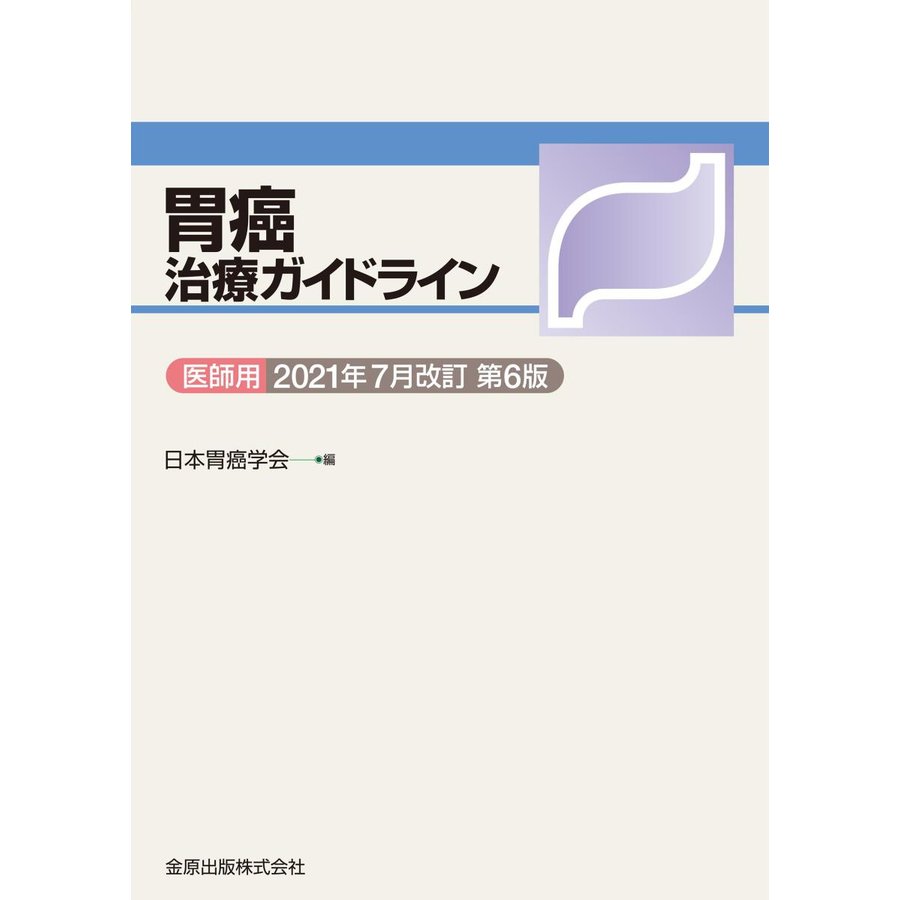 胃癌
治療ガイドライン

医師用 2021年7月改訂 第6版

日本胃癌学会 編

金原出版株式会社